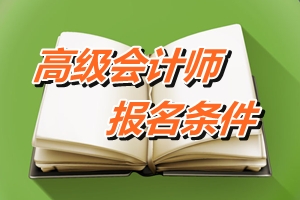 高级会计师
报名条件